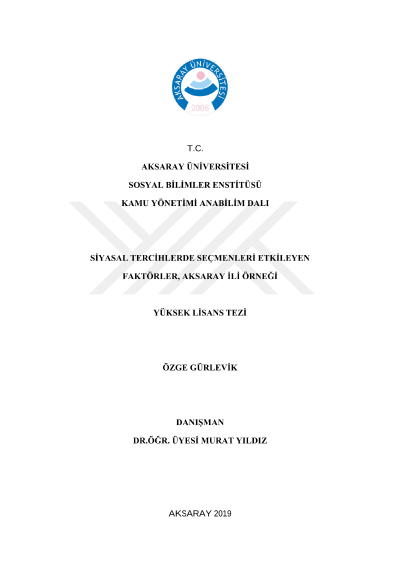 AKSARAY ÜNİVERSİTESİ
2006

T.C.
AKSARAY ÜNİVERSİTESİ
SOSYAL BİLİMLER ENSTİTÜSÜ
KAMU YÖNETİMİ ANABİLİM DALI

SİYASAL TERCİHLERDE SEÇMENLERİ ETKİLEYEN
FAKTÖRLER, AKSARAY İLİ ÖRNEĞİ

YÜKSEK LİSANS TEZİ

ÖZGE GÜRLEVİK

DANIŞMAN
DR.ÖĞR. ÜYESİ MURAT YILDIZ

AKSARAY 2019